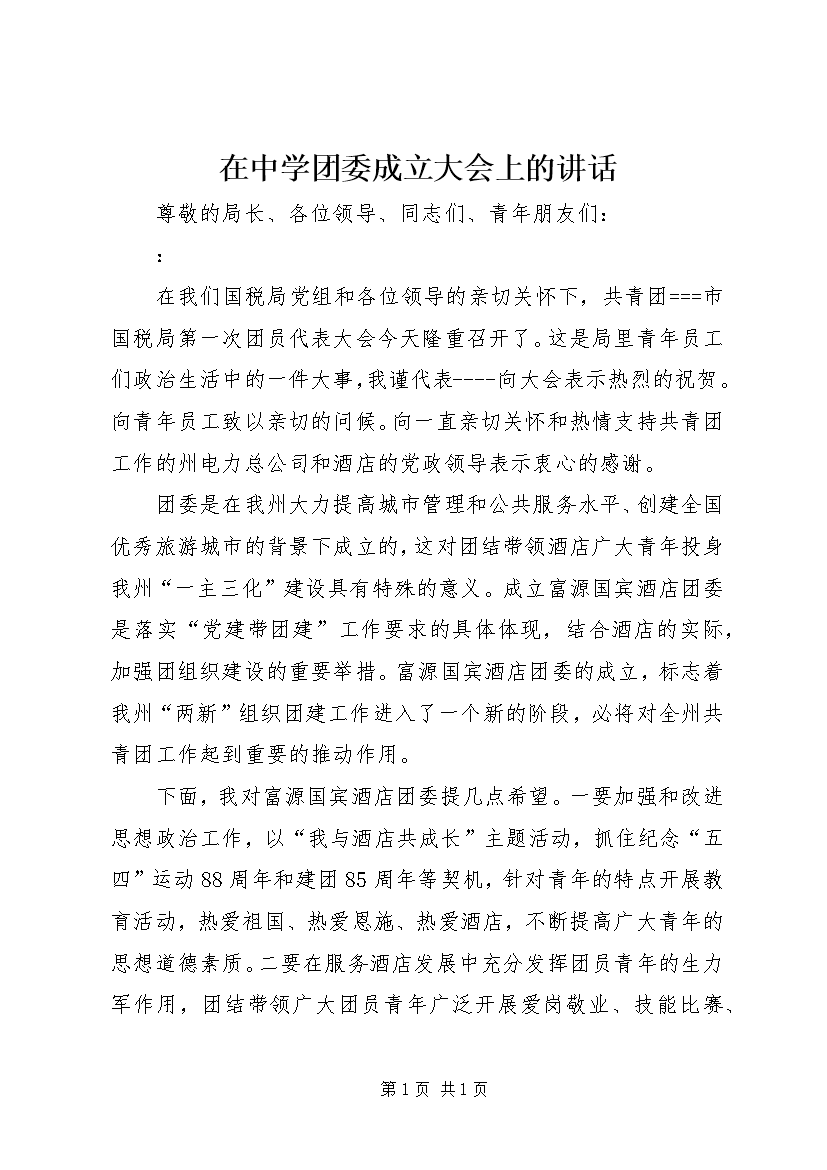 在中学团委成立大会上的讲话

尊敬的局长、各位领导、同志们、青年朋友们：

：

在我们国税局党组和各位领导的亲切关怀下，共青团===市国税局第一次团员代表大会今天隆重召开了。这是局里青年员工们政治生活中的一件大事，我谨代表----向大会表示热烈的祝贺。向青年员工致以亲切的问候。向一直亲切关怀和热情支持共青团工作的州电力总公司和酒店的党政领导表示衷心的感谢。

团委是在我州大力提高城市管理和公共服务水平、创建全国优秀旅游城市的背景下成立的，这对团结带领酒店广大青年投身我州“一主三化”建设具有特殊的意义。成立富源国宾酒店团委是落实“党建带团建”工作要求的具体体现，结合酒店的实际，加强团组织建设的重要举措。富源国宾酒店团委的成立，标志着我州“两新”组织团建工作进入了一个新的阶段，必将对全州共青团工作起到重要的推动作用。

下面，我对富源国宾酒店团委提几点希望。一要加强和改进思想政治工作，以“我与酒店共成长”主题活动，抓住纪念“五四”运动88周年和建团85周年等契机，针对青年的特点开展教育活动，热爱祖国、热爱恩施、热爱酒店，不断提高广大青年的思想道德素质。二要在服务酒店发展中充分发挥团员青年的生力军作用，团结带领广大团员青年广泛开展爱岗敬业、技能比赛、

第1页 共1页